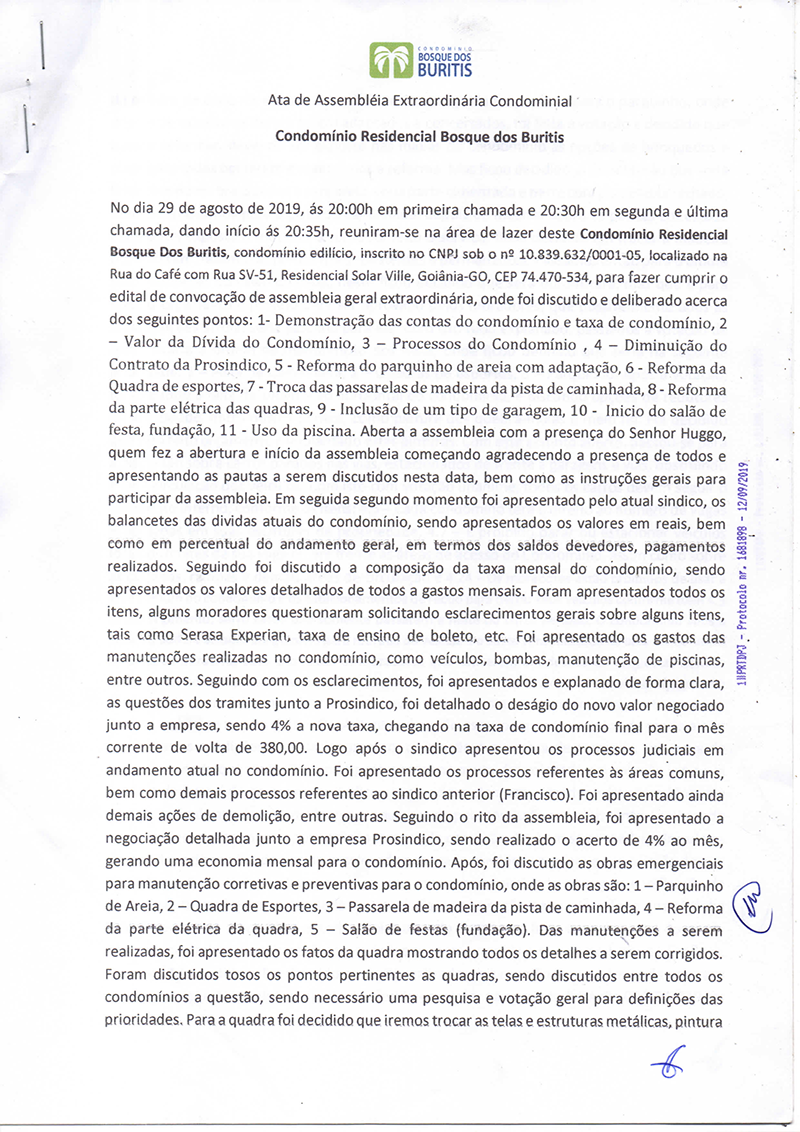 CONDOMÍNIO BOSQUE DOS BURITIS

Ata de Assembléia Extraordinária Condominial

Condomínio Residencial Bosque dos Buritis

No dia 29 de agosto de 2019, ás 20:00h em primeira chamada e 20:30h em segunda e última chamada, dando início ás 20:35h, reuniram-se na área de lazer deste Condomínio Residencial Bosque Dos Buritis, condomínio edilício, inscrito no CNPJ sob o nº 10.839.632/0001-05, localizado na Rua do Café com Rua SV-51, Residencial Solar Ville, Goiânia-GO, CEP 74.470-534, para fazer cumprir o edital de convocação de assembleia geral extraordinária, onde foi discutido e deliberado acerca dos seguintes pontos: 1- Demonstração das contas do condomínio e taxa de condomínio, 2 – Valor da Dívida do Condomínio, 3 – Processos do Condomínio , 4 – Diminuição do Contrato da Prosindico, 5 - Reforma do parquinho de areia com adaptação, 6 - Reforma da Quadra de esportes, 7 - Troca das passarelas de madeira da pista de caminhada, 8 - Reforma da parte elétrica das quadras, 9 - Inclusão de um tipo de garagem, 10 - Inicio do salão de festa, fundação, 11 - Uso da piscina. Aberta a assembleia com a presença do Senhor Huggo, quem fez a abertura e início da assembleia começando agradecendo a presença de todos e apresentando as pautas a serem discutidos nesta data, bem como as instruções gerais para participar da assembleia. Em seguida segundo momento foi apresentado pelo atual sindico, os balancetes das dividas atuais do condomínio, sendo apresentados os valores em reais, bem como em percentual do andamento geral, em termos dos saldos devedores, pagamentos realizados. Seguindo foi discutido a composição da taxa mensal do condomínio, sendo apresentados os valores detalhados de todos a gastos mensais. Foram apresentados todos os itens, alguns moradores questionaram solicitando esclarecimentos gerais sobre alguns itens, tais como Serasa Experian, taxa de ensino de boleto, etc. Foi apresentado os gastos das manutenções realizadas no condomínio, como veículos, bombas, manutenção de piscinas, entre outros. Seguindo com os esclarecimentos, foi apresentados e explanado de forma clara, as questões dos tramites junto a Prosindico, foi detalhado o deságio do novo valor negociado junto a empresa, sendo 4% a nova taxa, chegando na taxa de condomínio final para o mês corrente de volta de 380,00. Logo após o sindico apresentou os processos judiciais em andamento atual no condomínio. Foi apresentado os processos referentes às áreas comuns, bem como demais processos referentes ao sindico anterior (Francisco). Foi apresentado ainda demais ações de demolição, entre outras. Seguindo o rito da assembleia, foi apresentado a negociação detalhada junto a empresa Prosindico, sendo realizado o acerto de 4% ao mês, gerando uma economia mensal para o condomínio. Após, foi discutido as obras emergenciais para manutenção corretivas e preventivas para o condomínio, onde as obras são: 1 – Parquinho de Areia, 2 – Quadra de Esportes, 3 – Passarela de madeira da pista de caminhada, 4 – Reforma da parte elétrica da quadra, 5 – Salão de festas (fundação). Das manutenções a serem realizadas, foi apresentado os fatos da quadra mostrando todos os detalhes a serem corrigidos. Foram discutidos tosos os pontos pertinentes as quadras, sendo discutidos entre todos os condomínios a questão, sendo necessário uma pesquisa e votação geral para definições das prioridades. Para a quadra foi decidido que iremos trocar as telas e estruturas metálicas, pintura

1ºPRTDPJ - Protocolo nr. 1681898 - 12/09/2019